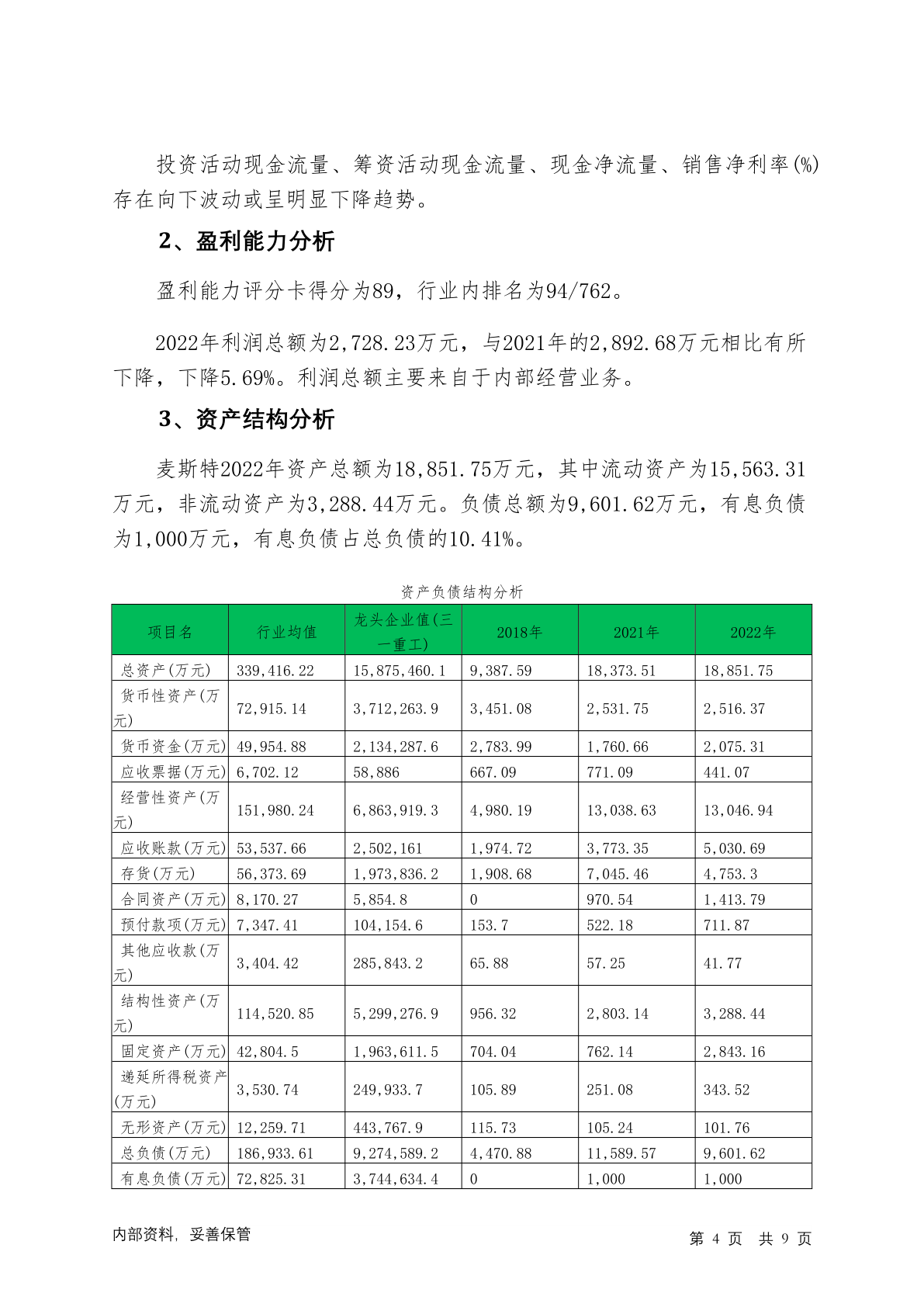 投资活动现金流量、筹资活动现金流量、现金净流量、销售净利率(%)存在向下波动或呈明显下降趋势。

2、盈利能力分析

盈利能力评分卡得分为89，行业内排名为94/762。

2022年利润总额为2,728.23万元，与2021年的2,892.68万元相比有所下降，下降5.69%。利润总额主要来自于内部经营业务。

3、资产结构分析

麦斯特2022年资产总额为18,851.75万元，其中流动资产为15,563.31万元，非流动资产为3,288.44万元。负债总额为9,601.62万元，有息负债为1,000万元，有息负债占总负债的10.41%。

资产负债结构分析

| 项目名 | 行业均值 | 龙头企业值(三一重工) | 2018年 | 2021年 | 2022年 |
|---|---|---|---|---|---|
| 总资产(万元) | 339,416.22 | 15,875,460.1 | 9,387.59 | 18,373.51 | 18,851.75 |
| 货币性资产(万元) | 72,915.14 | 3,712,263.9 | 3,451.08 | 2,531.75 | 2,516.37 |
| 货币资金(万元) | 49,954.88 | 2,134,287.6 | 2,783.99 | 1,760.66 | 2,075.31 |
| 应收票据(万元) | 6,702.12 | 58,886 | 667.09 | 771.09 | 441.07 |
| 经营性资产(万元) | 151,980.24 | 6,863,919.3 | 4,980.19 | 13,038.63 | 13,046.94 |
| 应收账款(万元) | 53,537.66 | 2,502,161 | 1,974.72 | 3,773.35 | 5,030.69 |
| 存货(万元) | 56,373.69 | 1,973,836.2 | 1,908.68 | 7,045.46 | 4,753.3 |
| 合同资产(万元) | 8,170.27 | 5,854.8 | 0 | 970.54 | 1,413.79 |
| 预付款项(万元) | 7,347.41 | 104,154.6 | 153.7 | 522.18 | 711.87 |
| 其他应收款(万元) | 3,404.42 | 285,843.2 | 65.88 | 57.25 | 41.77 |
| 结构性资产(万元) | 114,520.85 | 5,299,276.9 | 956.32 | 2,803.14 | 3,288.44 |
| 固定资产(万元) | 42,804.5 | 1,963,611.5 | 704.04 | 762.14 | 2,843.16 |
| 递延所得税资产(万元) | 3,530.74 | 249,933.7 | 105.89 | 251.08 | 343.52 |
| 无形资产(万元) | 12,259.71 | 443,767.9 | 115.73 | 105.24 | 101.76 |
| 总负债(万元) | 186,933.61 | 9,274,589.2 | 4,470.88 | 11,589.57 | 9,601.62 |
| 有息负债(万元) | 72,825.31 | 3,744,634.4 | 0 | 1,000 | 1,000 |

内部资料，妥善保管 第 4 页 共 9 页